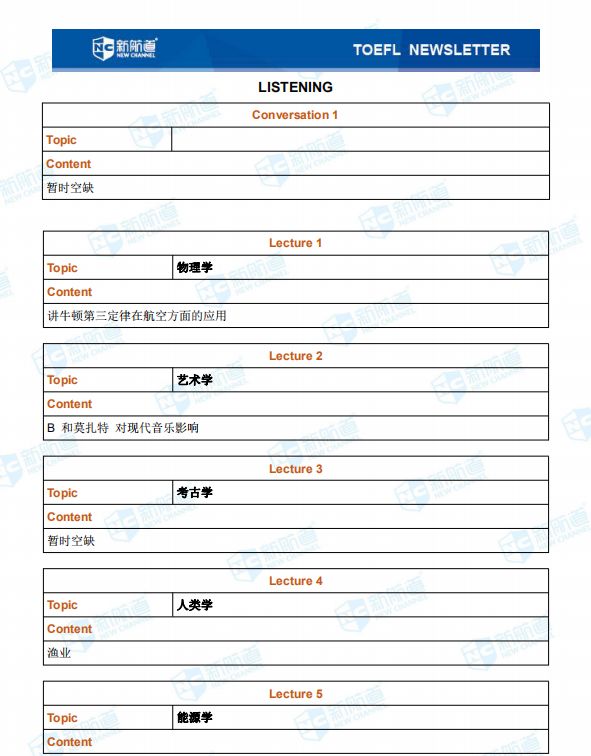 新航道 NEW CHANNEL TOEFL NEWSLETTER

LISTENING

| Conversation 1 | |
|---|---|
| Topic | |
| Content | |
| 暂时空缺 | |

| Lecture 1 | |
|---|---|
| Topic | 物理学 |
| Content | |
| 讲牛顿第三定律在航空方面的应用 | |

| Lecture 2 | |
|---|---|
| Topic | 艺术学 |
| Content | |
| B 和莫扎特 对现代音乐影响 | |

| Lecture 3 | |
|---|---|
| Topic | 考古学 |
| Content | |
| 暂时空缺 | |

| Lecture 4 | |
|---|---|
| Topic | 人类学 |
| Content | |
| 渔业 | |

| Lecture 5 | |
|---|---|
| Topic | 能源学 |
| Content | |